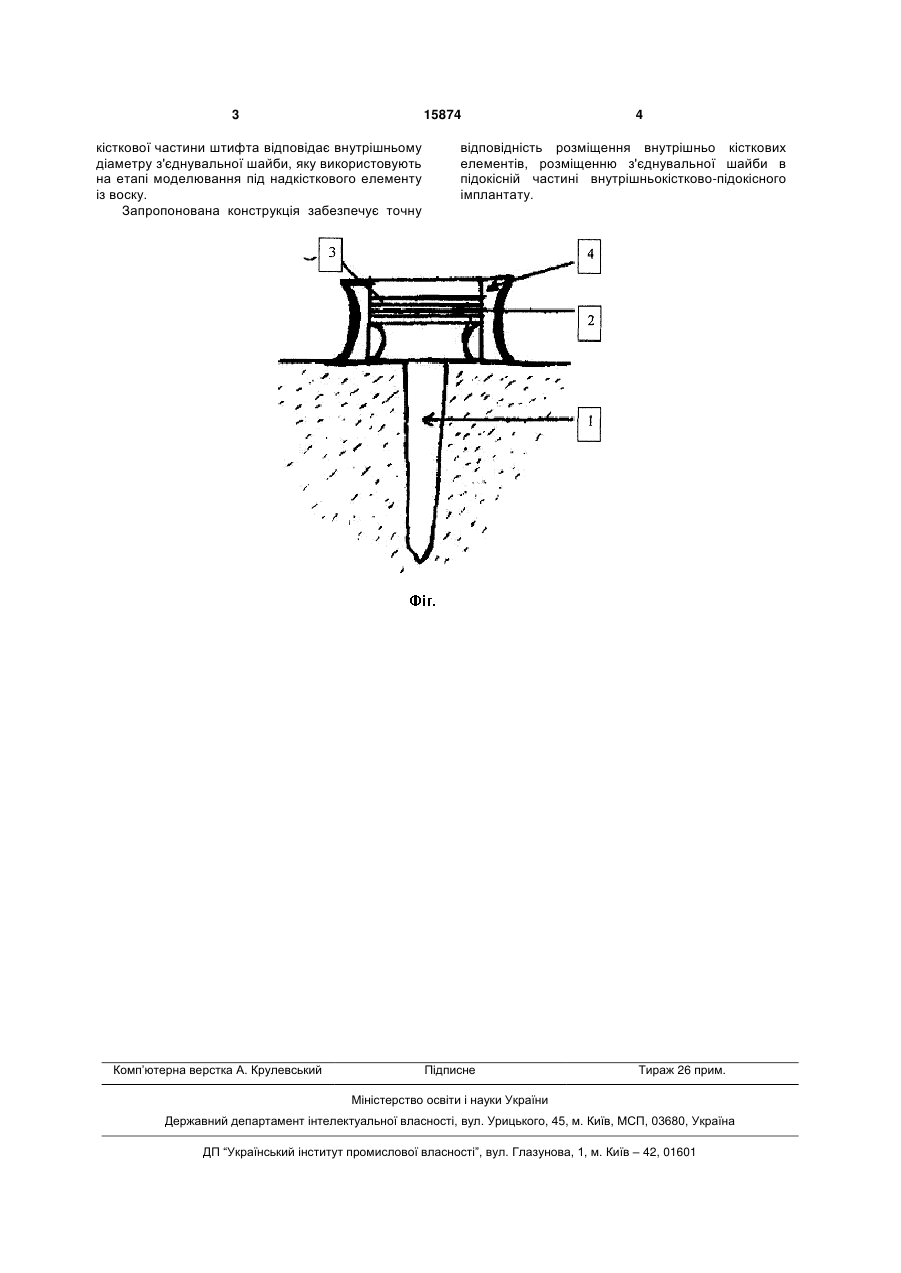 3

15874

4

кісткової частини штифта відповідає внутрішньому діаметру з'єднувальної шайби, яку використовують на етапі моделювання під надкісткового елементу із воску.

Запропонована конструкція забезпечує точну відповідність розміщення внутрішньо кісткових елементів, розміщенню з'єднувальної шайби в підокісній частині внутрішньокістково-підокісного імплантату.

3

4

2

1

Фіг.

Комп'ютерна верстка А. Крулевський

Підписне

Тираж 26 прим.

Міністерство освіти і науки України

Державний департамент інтелектуальної власності, вул. Урицького, 45, м. Київ, МСП, 03680, Україна

ДП "Український інститут промислової власності", вул. Глазунова, 1, м. Київ – 42, 01601